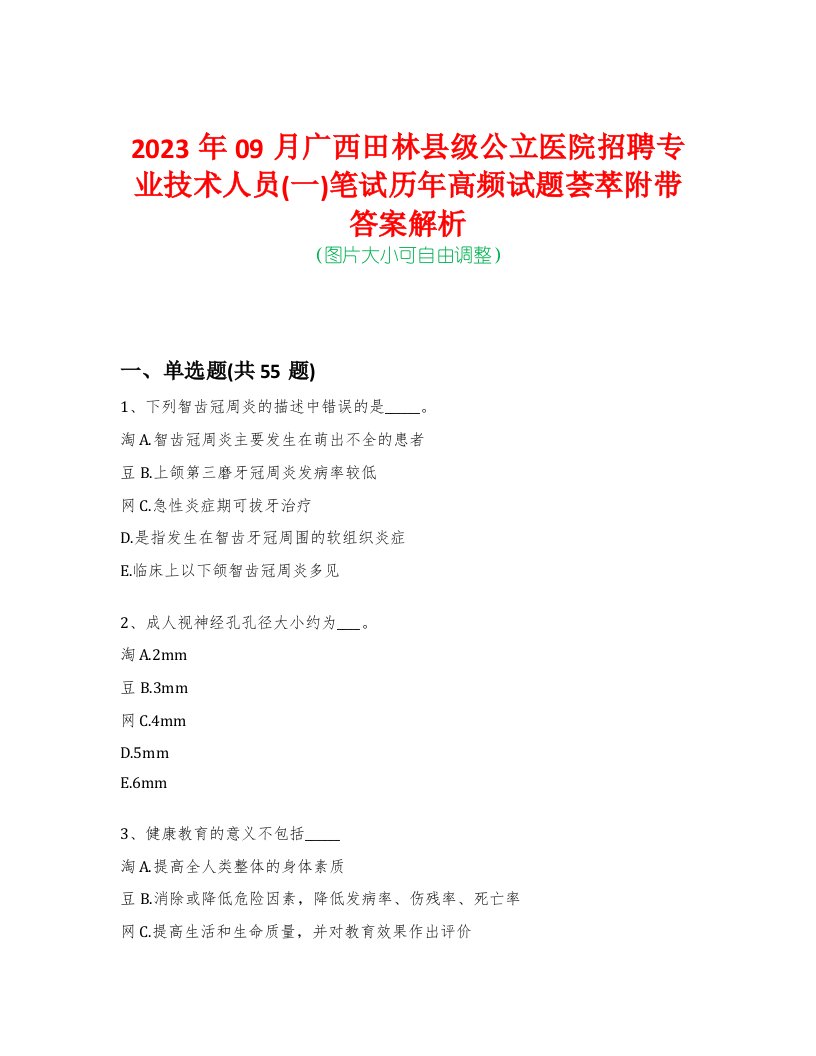 2023 年 09 月广西田林县级公立医院招聘专业技术人员(一)笔试历年高频试题荟萃附带答案解析

(图片大小可自由调整)

一、单选题(共 55 题)

1、下列智齿冠周炎的描述中错误的是_____。

淘 A.智齿冠周炎主要发生在萌出不全的患者

豆 B.上颌第三磨牙冠周炎发病率较低

网 C.急性炎症期可拔牙治疗

D.是指发生在智齿牙冠周围的软组织炎症

E.临床上以下颌智齿冠周炎多见

2、成人视神经孔孔径大小约为___。

淘 A.2mm

豆 B.3mm

网 C.4mm

D.5mm

E.6mm

3、健康教育的意义不包括_____

淘 A.提高全人类整体的身体素质

豆 B.消除或降低危险因素，降低发病率、伤残率、死亡率

网 C.提高生活和生命质量，并对教育效果作出评价